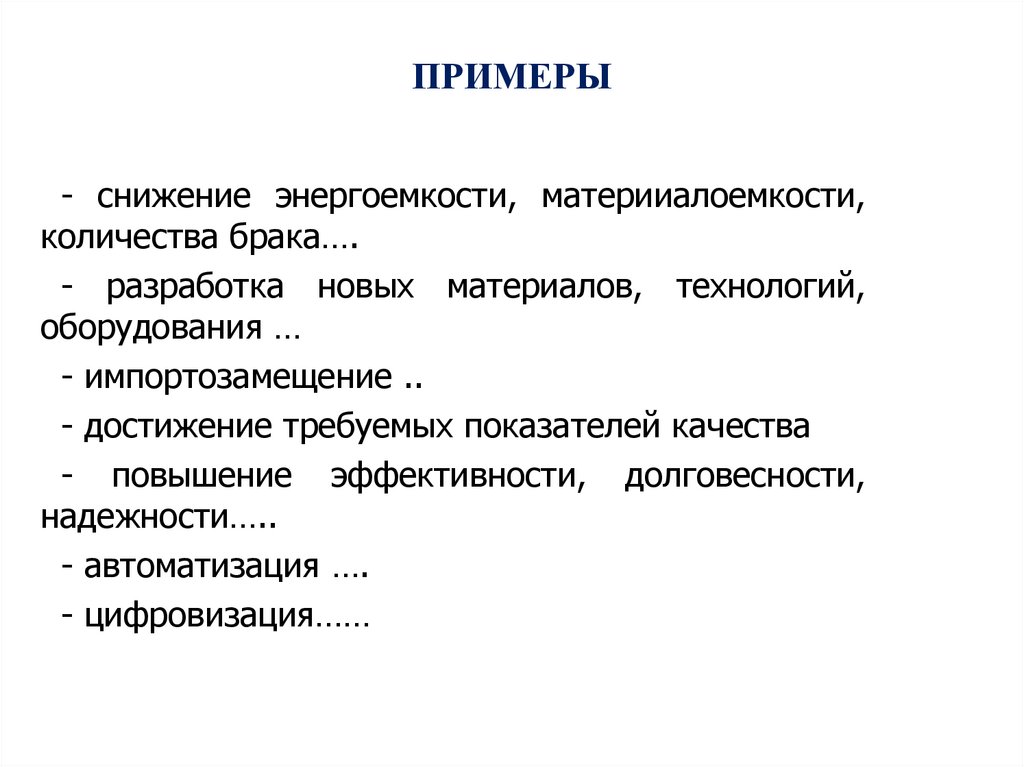 ПРИМЕРЫ

- снижение энергоемкости, материиалоемкости, количества брака….

- разработка новых материалов, технологий, оборудования …

- импортозамещение ..

- достижение требуемых показателей качества

- повышение эффективности, долговесности, надежности…..

- автоматизация ….

- цифровизация……